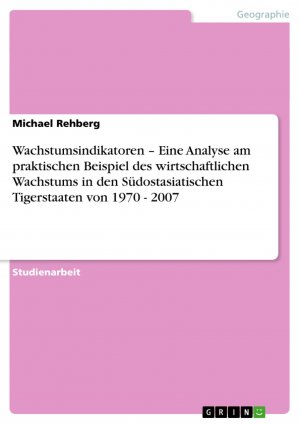 Geographie

Michael Rehberg

Wachstumsindikatoren – Eine Analyse am praktischen Beispiel des wirtschaftlichen Wachstums in den Südostasiatischen Tigerstaaten von 1970 - 2007

Studienarbeit

GRIN